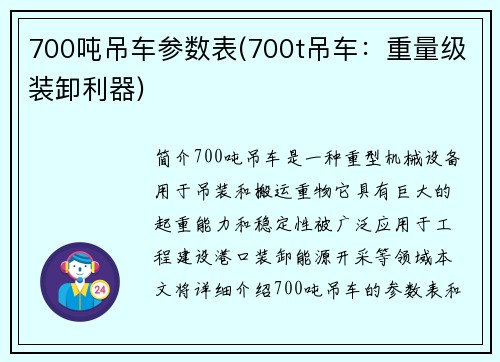 700吨吊车参数表(700t吊车：重量级装卸利器)

简介700吨吊车是一种重型机械设备用于吊装和搬运重物它具有巨大的起重能力和稳定性被广泛应用于工程建设港口装卸能源开采等领域本文将详细介绍700吨吊车的参数表和

24